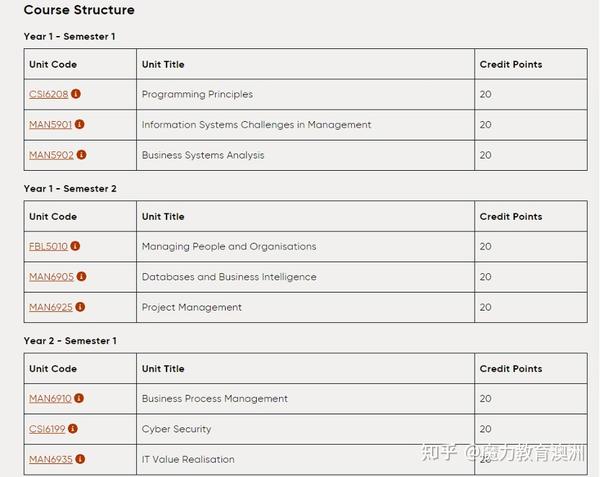 Course Structure

Year 1 - Semester 1

| Unit Code | Unit Title | Credit Points |
|---|---|---|
| CSI6208 | Programming Principles | 20 |
| MAN5901 | Information Systems Challenges in Management | 20 |
| MAN5902 | Business Systems Analysis | 20 |

Year 1 - Semester 2

| Unit Code | Unit Title | Credit Points |
|---|---|---|
| FBL5010 | Managing People and Organisations | 20 |
| MAN6905 | Databases and Business Intelligence | 20 |
| MAN6925 | Project Management | 20 |

Year 2 - Semester 1

| Unit Code | Unit Title | Credit Points |
|---|---|---|
| MAN6910 | Business Process Management | 20 |
| CSI6199 | Cyber Security | 20 |
| MAN6935 | IT Value Realisation | 20 |

知乎 @魔力教育澳洲